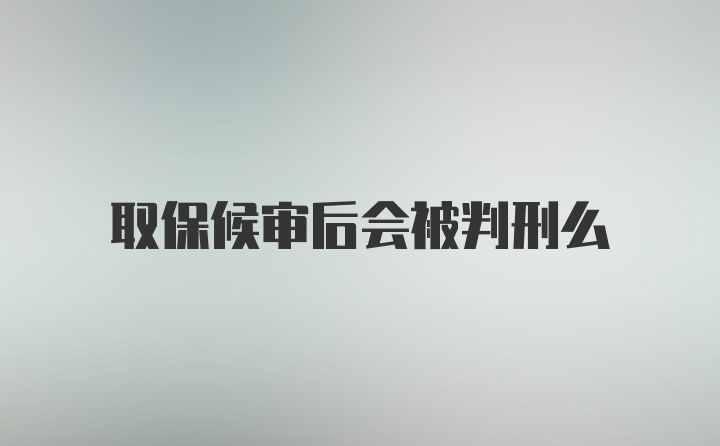 取保候审后会被判刑么